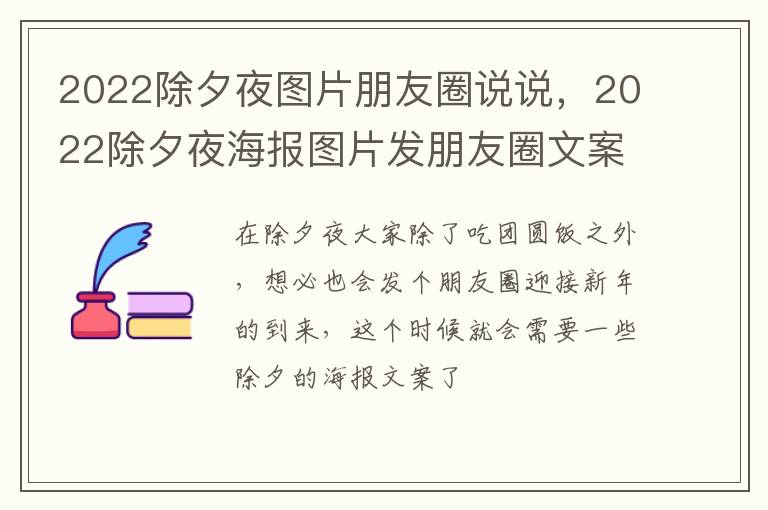 2022除夕夜图片朋友圈说说，2022除夕夜海报图片发朋友圈文案

在除夕夜大家除了吃团圆饭之外，想必也会发个朋友圈迎接新年的到来，这个时候就会需要一些除夕的海报文案了